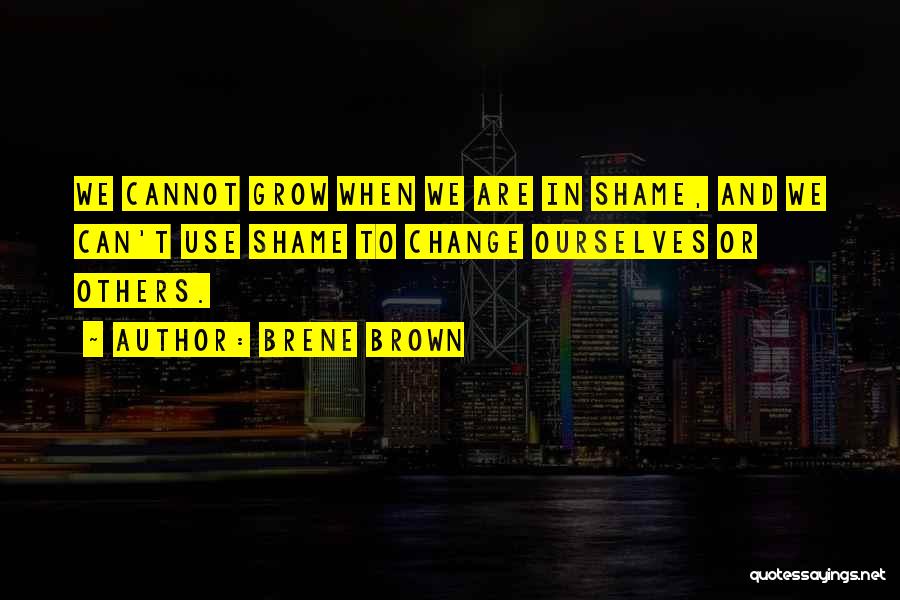 WE CANNOT GROW WHEN WE ARE IN SHAME, AND WE CAN'T USE SHAME TO CHANGE OURSELVES OR OTHERS.

~ AUTHOR: BRENE BROWN

quotessayings.net